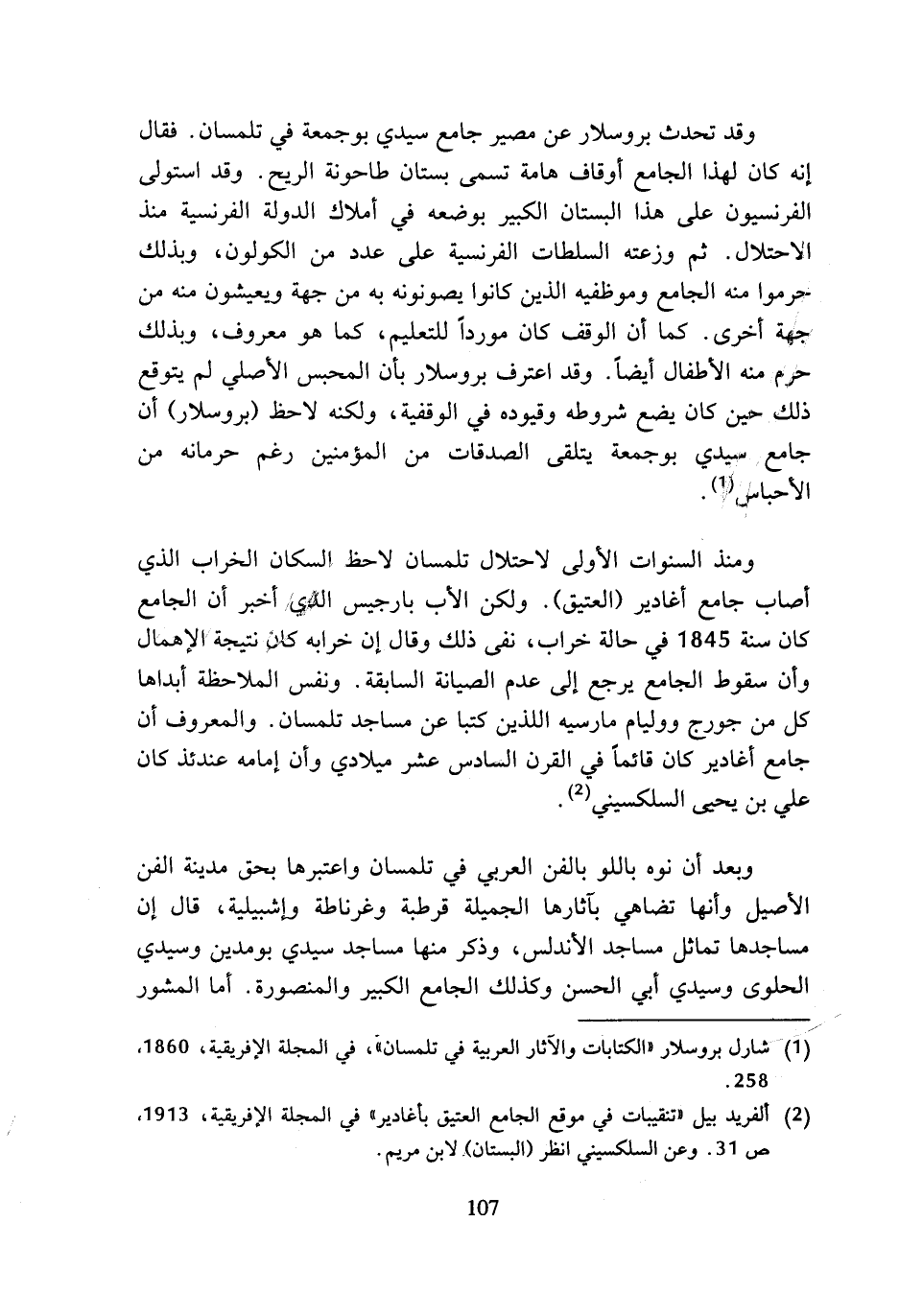 وقد تحدث بروسلار عن مصير جامع سيدي بوجمعة في تلمسان. فقال إنه كان لهذا الجامع أوقاف هامة تسمى بستان طاحونة الريح. وقد استولى الفرنسيون على هذا البستان الكبير بوضعه في أملاك الدولة الفرنسية منذ الاحتلال. ثم وزعته السلطات الفرنسية على عدد من الكولون، وبذلك حرموا منه الجامع وموظفيه الذين كانوا يصونونه به من جهة ويعيشون منه من جهة أخرى. كما أن الوقف كان مورداً للتعليم، كما هو معروف، وبذلك حرم منه الأطفال أيضاً. وقد اعترف بروسلار بأن المحبس الأصلي لم يتوقع ذلك حين كان يضع شروطه وقيوده في الوقفية، ولكنه لاحظ (بروسلار) أن جامع سيدي بوجمعة يتلقى الصدقات من المؤمنين رغم حرمانه من الأحباس$^{(1)}$.

ومنذ السنوات الأولى لاحتلال تلمسان لاحظ السكان الخراب الذي أصاب جامع أغادير (العتيق). ولكن الأب بارجيس الذي أخبر أن الجامع كان سنة 1845 في حالة خراب، نفى ذلك وقال إن خرابه كان نتيجة الإهمال وأن سقوط الجامع يرجع إلى عدم الصيانة السابقة. ونفس الملاحظة أبداها كل من جورج ووليام مارسيه اللذين كتبا عن مساجد تلمسان. والمعروف أن جامع أغادير كان قائماً في القرن السادس عشر ميلادي وأن إمامه عندئذ كان علي بن يحيى السلكسيني$^{(2)}$.

وبعد أن نوه باللو بالفن العربي في تلمسان واعتبرها بحق مدينة الفن الأصيل وأنها تضاهي بآثارها الجميلة قرطبة وغرناطة وإشبيلية، قال إن مساجدها تماثل مساجد الأندلس، وذكر منها مساجد سيدي بومدين وسيدي الحلوى وسيدي أبي الحسن وكذلك الجامع الكبير والمنصورة. أما المشور

(1) شارل بروسلار «الكتابات والآثار العربية في تلمسان»، في المجلة الإفريقية، 1860، 258.

(2) ألفريد بيل «تنقيبات في موقع الجامع العتيق بأغادير» في المجلة الإفريقية، 1913، ص 31. وعن السلكسيني انظر (البستان) لابن مريم.

107